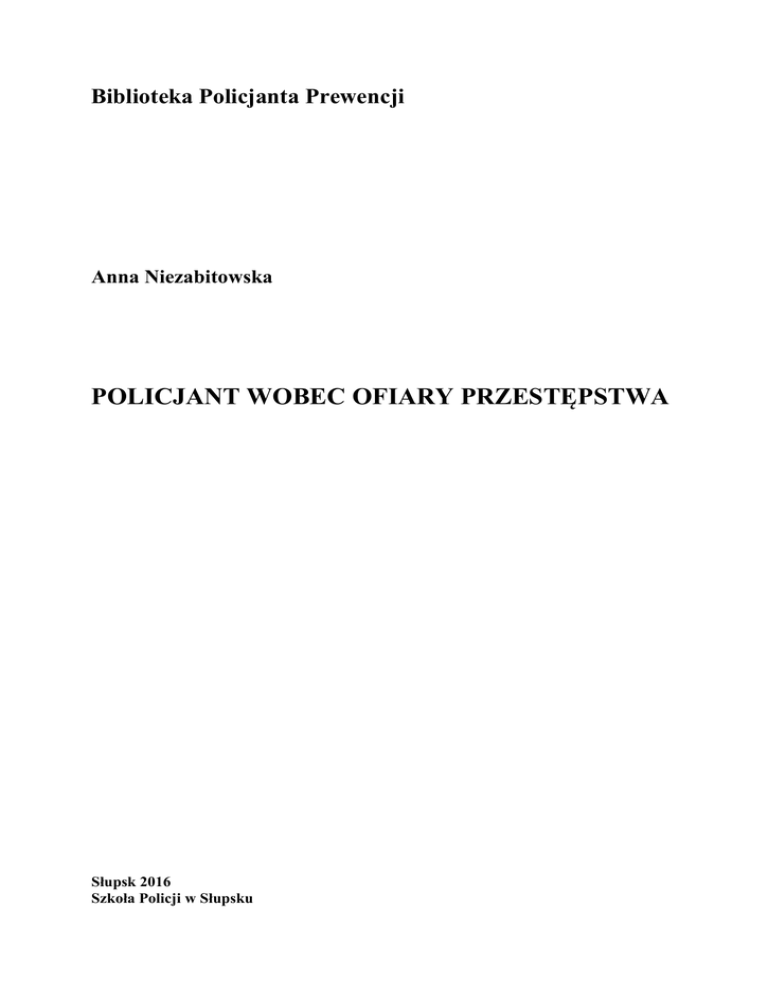 Biblioteka Policjanta Prewencji

Anna Niezabitowska

POLICJANT WOBEC OFIARY PRZESTĘPSTWA

Słupsk 2016
Szkoła Policji w Słupsku